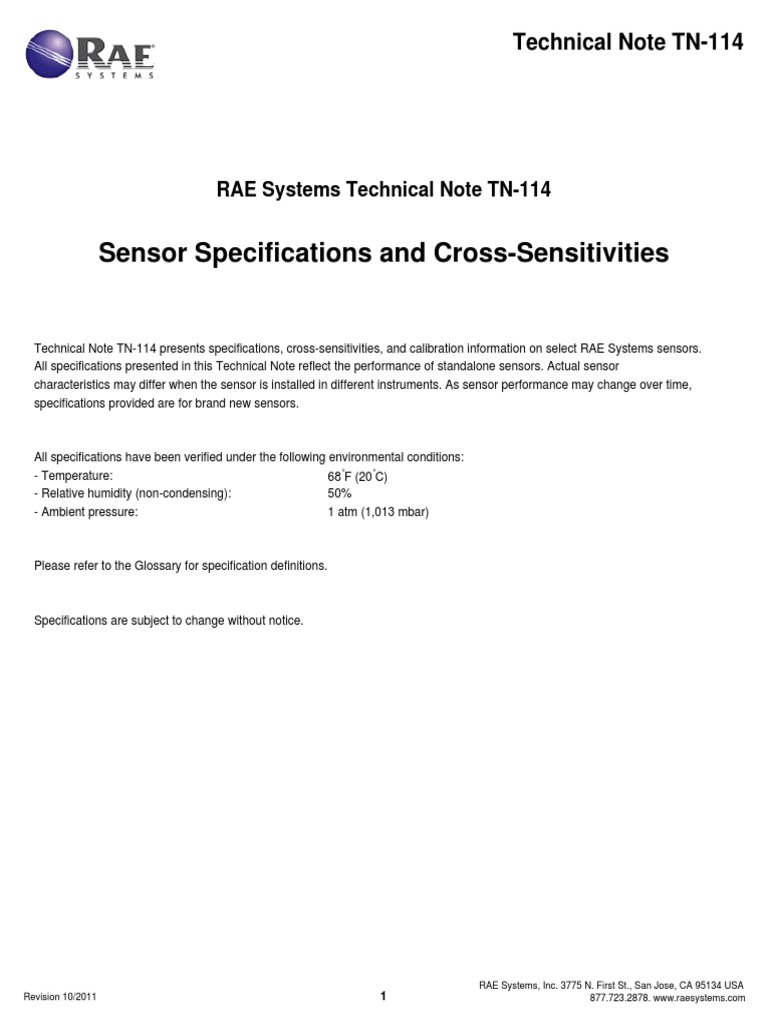 RAE SYSTEMS

Technical Note TN-114

RAE Systems Technical Note TN-114

Sensor Specifications and Cross-Sensitivities

Technical Note TN-114 presents specifications, cross-sensitivities, and calibration information on select RAE Systems sensors. All specifications presented in this Technical Note reflect the performance of standalone sensors. Actual sensor characteristics may differ when the sensor is installed in different instruments. As sensor performance may change over time, specifications provided are for brand new sensors.

All specifications have been verified under the following environmental conditions:
- Temperature: 68°F (20°C)
- Relative humidity (non-condensing): 50%
- Ambient pressure: 1 atm (1,013 mbar)

Please refer to the Glossary for specification definitions.

Specifications are subject to change without notice.

Revision 10/2011

1

RAE Systems, Inc. 3775 N. First St., San Jose, CA 95134 USA
877.723.2878. www.raesystems.com